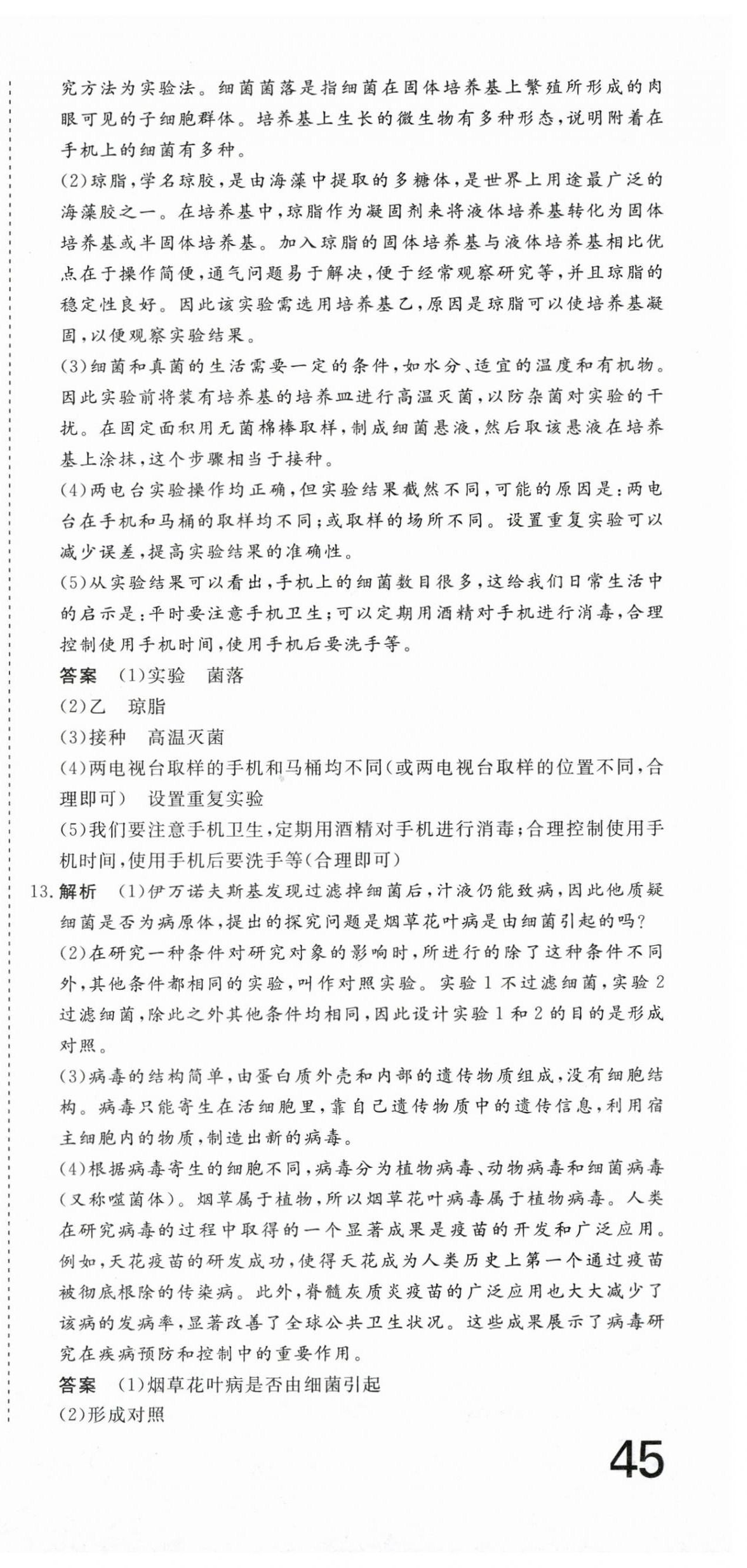 究方法为实验法。细菌菌落是指细菌在固体培养基上繁殖所形成的肉眼可见的子细胞群体。培养基上生长的微生物有多种形态，说明附着在手机上的细菌有多种。

(2)琼脂，学名琼胶，是由海藻中提取的多糖体，是世界上用途最广泛的海藻胶之一。在培养基中，琼脂作为凝固剂来将液体培养基转化为固体培养基或半固体培养基。加入琼脂的固体培养基与液体培养基相比优点在于操作简便，通气问题易于解决，便于经常观察研究等，并且琼脂的稳定性良好。因此该实验需选用培养基乙，原因是琼脂可以使培养基凝固，以便观察实验结果。

(3)细菌和真菌的生活需要一定的条件，如水分、适宜的温度和有机物。因此实验前将装有培养基的培养皿进行高温灭菌，以防杂菌对实验的干扰。在固定面积用无菌棉棒取样，制成细菌悬液，然后取该悬液在培养基上涂抹，这个步骤相当于接种。

(4)两电台实验操作均正确，但实验结果截然不同，可能的原因是：两电台在手机和马桶的取样均不同；或取样的场所不同。设置重复实验可以减少误差，提高实验结果的准确性。

(5)从实验结果可以看出，手机上的细菌数目很多，这给我们日常生活中的启示是：平时要注意手机卫生；可以定期用酒精对手机进行消毒，合理控制使用手机时间，使用手机后要洗手等。

答案　(1)实验　菌落

(2)乙　琼脂

(3)接种　高温灭菌

(4)两电视台取样的手机和马桶均不同(或两电视台取样的位置不同，合理即可)　设置重复实验

(5)我们要注意手机卫生，定期用酒精对手机进行消毒；合理控制使用手机时间，使用手机后要洗手等(合理即可)

13. 解析　(1)伊万诺夫斯基发现过滤掉细菌后，汁液仍能致病，因此他质疑细菌是否为病原体，提出的探究问题是烟草花叶病是由细菌引起的吗？

(2)在研究一种条件对研究对象的影响时，所进行的除了这种条件不同外，其他条件都相同的实验，叫作对照实验。实验 1 不过滤细菌，实验 2 过滤细菌，除此之外其他条件均相同，因此设计实验 1 和 2 的目的是形成对照。

(3)病毒的结构简单，由蛋白质外壳和内部的遗传物质组成，没有细胞结构。病毒只能寄生在活细胞里，靠自己遗传物质中的遗传信息，利用宿主细胞内的物质，制造出新的病毒。

(4)根据病毒寄生的细胞不同，病毒分为植物病毒、动物病毒和细菌病毒(又称噬菌体)。烟草属于植物，所以烟草花叶病毒属于植物病毒。人类在研究病毒的过程中取得的一个显著成果是疫苗的开发和广泛应用。例如，天花疫苗的研发成功，使得天花成为人类历史上第一个通过疫苗被彻底根除的传染病。此外，脊髓灰质炎疫苗的广泛应用也大大减少了该病的发病率，显著改善了全球公共卫生状况。这些成果展示了病毒研究在疾病预防和控制中的重要作用。

答案　(1)烟草花叶病是否由细菌引起

(2)形成对照

45